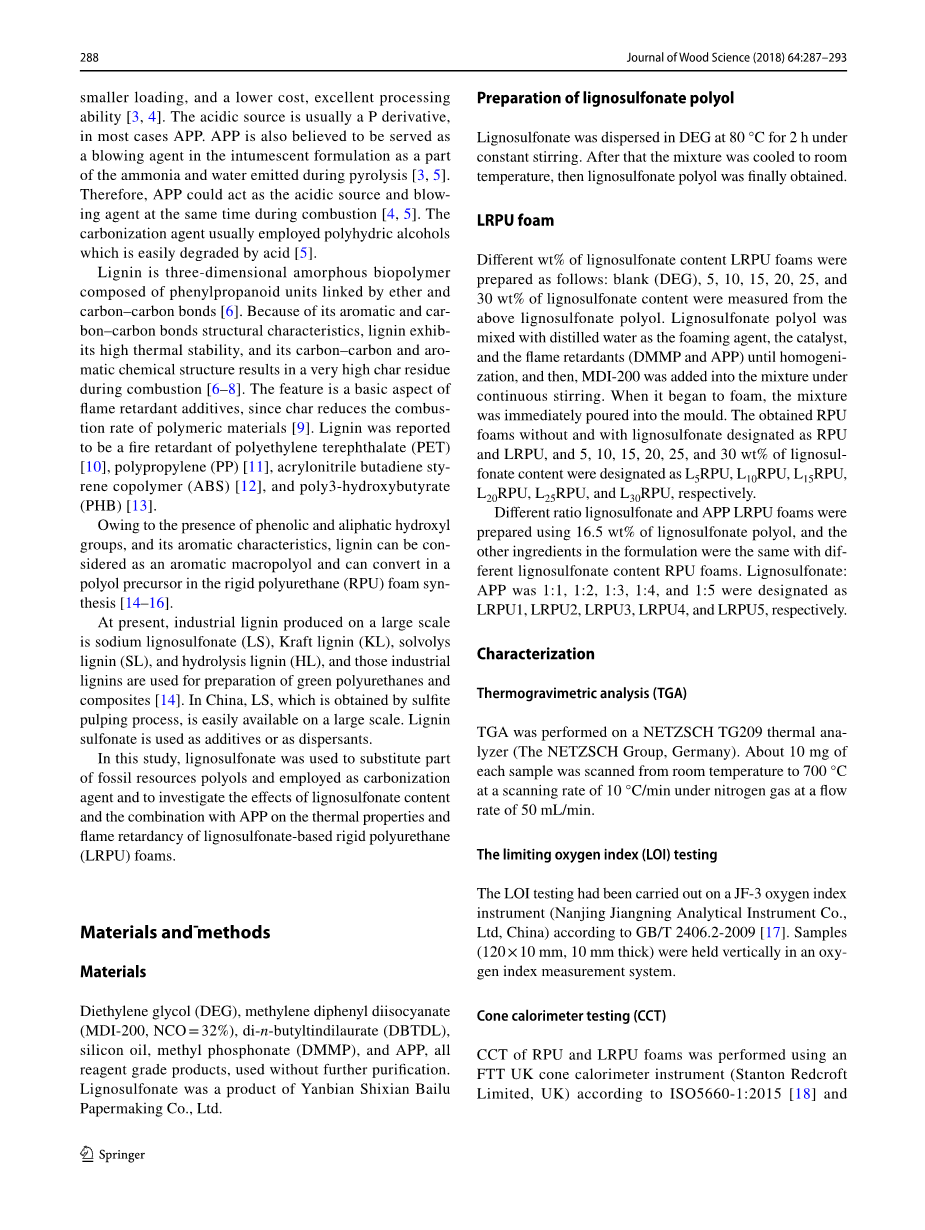 288

Journal of Wood Science (2018) 64:287–293

smaller loading, and a lower cost, excellent processing ability [3, 4]. The acidic source is usually a P derivative, in most cases APP. APP is also believed to be served as a blowing agent in the intumescent formulation as a part of the ammonia and water emitted during pyrolysis [3, 5]. Therefore, APP could act as the acidic source and blowing agent at the same time during combustion [4, 5]. The carbonization agent usually employed polyhydric alcohols which is easily degraded by acid [5].

Lignin is three-dimensional amorphous biopolymer composed of phenylpropanoid units linked by ether and carbon–carbon bonds [6]. Because of its aromatic and carbon–carbon bonds structural characteristics, lignin exhibits high thermal stability, and its carbon–carbon and aromatic chemical structure results in a very high char residue during combustion [6–8]. The feature is a basic aspect of flame retardant additives, since char reduces the combustion rate of polymeric materials [9]. Lignin was reported to be a fire retardant of polyethylene terephthalate (PET) [10], polypropylene (PP) [11], acrylonitrile butadiene styrene copolymer (ABS) [12], and poly3-hydroxybutyrate (PHB) [13].

Owing to the presence of phenolic and aliphatic hydroxyl groups, and its aromatic characteristics, lignin can be considered as an aromatic macropolyol and can convert in a polyol precursor in the rigid polyurethane (RPU) foam synthesis [14–16].

At present, industrial lignin produced on a large scale is sodium lignosulfonate (LS), Kraft lignin (KL), solvolys lignin (SL), and hydrolysis lignin (HL), and those industrial lignins are used for preparation of green polyurethanes and composites [14]. In China, LS, which is obtained by sulfite pulping process, is easily available on a large scale. Lignin sulfonate is used as additives or as dispersants.

In this study, lignosulfonate was used to substitute part of fossil resources polyols and employed as carbonization agent and to investigate the effects of lignosulfonate content and the combination with APP on the thermal properties and flame retardancy of lignosulfonate-based rigid polyurethane (LRPU) foams.

Materials and methods

Materials

Diethylene glycol (DEG), methylene diphenyl diisocyanate (MDI-200, NCO = 32%), di-n-butyltindilaurate (DBTDL), silicon oil, methyl phosphonate (DMMP), and APP, all reagent grade products, used without further purification. Lignosulfonate was a product of Yanbian Shixian Bailu Papermaking Co., Ltd.

Preparation of lignosulfonate polyol

Lignosulfonate was dispersed in DEG at 80 °C for 2 h under constant stirring. After that the mixture was cooled to room temperature, then lignosulfonate polyol was finally obtained.

LRPU foam

Different wt% of lignosulfonate content LRPU foams were prepared as follows: blank (DEG), 5, 10, 15, 20, 25, and 30 wt% of lignosulfonate content were measured from the above lignosulfonate polyol. Lignosulfonate polyol was mixed with distilled water as the foaming agent, the catalyst, and the flame retardants (DMMP and APP) until homogenization, and then, MDI-200 was added into the mixture under continuous stirring. When it began to foam, the mixture was immediately poured into the mould. The obtained RPU foams without and with lignosulfonate designated as RPU and LRPU, and 5, 10, 15, 20, 25, and 30 wt% of lignosulfonate content were designated as $L_5$RPU, $L_{10}$RPU, $L_{15}$RPU, $L_{20}$RPU, $L_{25}$RPU, and $L_{30}$RPU, respectively.

Different ratio lignosulfonate and APP LRPU foams were prepared using 16.5 wt% of lignosulfonate polyol, and the other ingredients in the formulation were the same with different lignosulfonate content RPU foams. Lignosulfonate: APP was 1:1, 1:2, 1:3, 1:4, and 1:5 were designated as LRPU1, LRPU2, LRPU3, LRPU4, and LRPU5, respectively.

Characterization

Thermogravimetric analysis (TGA)

TGA was performed on a NETZSCH TG209 thermal analyzer (The NETZSCH Group, Germany). About 10 mg of each sample was scanned from room temperature to 700 °C at a scanning rate of 10 °C/min under nitrogen gas at a flow rate of 50 mL/min.

The limiting oxygen index (LOI) testing

The LOI testing had been carried out on a JF-3 oxygen index instrument (Nanjing Jiangning Analytical Instrument Co., Ltd, China) according to GB/T 2406.2-2009 [17]. Samples (120 × 10 mm, 10 mm thick) were held vertically in an oxygen index measurement system.

Cone calorimeter testing (CCT)

CCT of RPU and LRPU foams was performed using an FTT UK cone calorimeter instrument (Stanton Redcroft Limited, UK) according to ISO5660-1:2015 [18] and

Springer